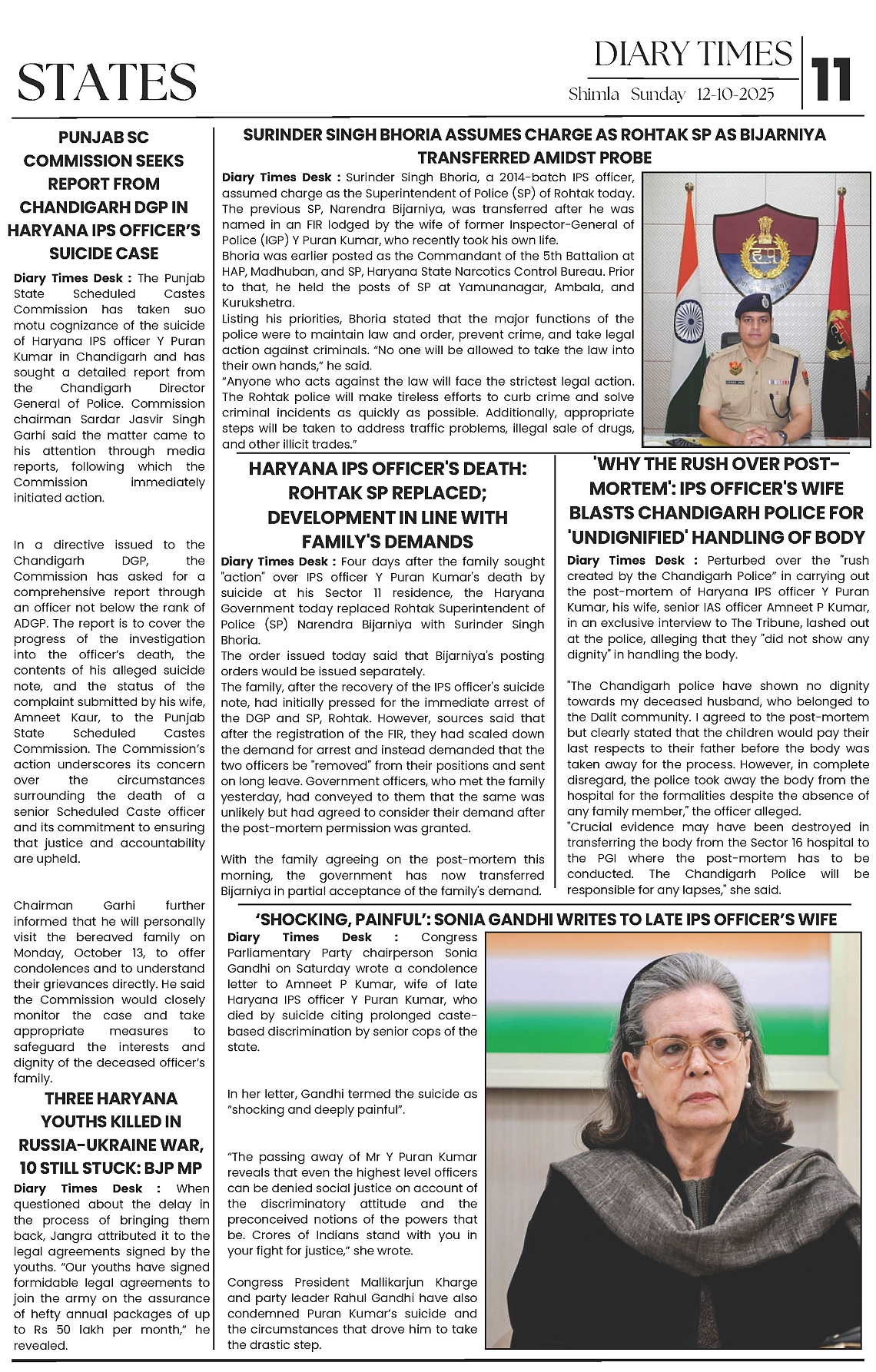 STATES

DIARY TIMES
Shimla Sunday 12-10-2025

11

PUNJAB SC COMMISSION SEEKS REPORT FROM CHANDIGARH DGP IN HARYANA IPS OFFICER'S SUICIDE CASE

Diary Times Desk : The Punjab State Scheduled Castes Commission has taken suo motu cognizance of the suicide of Haryana IPS officer Y Puran Kumar in Chandigarh and has sought a detailed report from the Chandigarh Director General of Police. Commission chairman Sardar Jasvir Singh Garhi said the matter came to his attention through media reports, following which the Commission immediately initiated action.

In a directive issued to the Chandigarh DGP, the Commission has asked for a comprehensive report through an officer not below the rank of ADGP. The report is to cover the progress of the investigation into the officer's death, the contents of his alleged suicide note, and the status of the complaint submitted by his wife, Amneet Kaur, to the Punjab State Scheduled Castes Commission. The Commission's action underscores its concern over the circumstances surrounding the death of a senior Scheduled Caste officer and its commitment to ensuring that justice and accountability are upheld.

Chairman Garhi further informed that he will personally visit the bereaved family on Monday, October 13, to offer condolences and to understand their grievances directly. He said the Commission would closely monitor the case and take appropriate measures to safeguard the interests and dignity of the deceased officer's family.

THREE HARYANA YOUTHS KILLED IN RUSSIA-UKRAINE WAR, 10 STILL STUCK: BJP MP

Diary Times Desk : When questioned about the delay in the process of bringing them back, Jangra attributed it to the legal agreements signed by the youths. "Our youths have signed formidable legal agreements to join the army on the assurance of hefty annual packages of up to Rs 50 lakh per month," he revealed.

SURINDER SINGH BHORIA ASSUMES CHARGE AS ROHTAK SP AS BIJARNIYA TRANSFERRED AMIDST PROBE

Diary Times Desk : Surinder Singh Bhoria, a 2014-batch IPS officer, assumed charge as the Superintendent of Police (SP) of Rohtak today. The previous SP, Narendra Bijarniya, was transferred after he was named in an FIR lodged by the wife of former Inspector-General of Police (IGP) Y Puran Kumar, who recently took his own life.
Bhoria was earlier posted as the Commandant of the 5th Battalion at HAP, Madhuban, and SP, Haryana State Narcotics Control Bureau. Prior to that, he held the posts of SP at Yamunanagar, Ambala, and Kurukshetra.
Listing his priorities, Bhoria stated that the major functions of the police were to maintain law and order, prevent crime, and take legal action against criminals. "No one will be allowed to take the law into their own hands," he said.
"Anyone who acts against the law will face the strictest legal action. The Rohtak police will make tireless efforts to curb crime and solve criminal incidents as quickly as possible. Additionally, appropriate steps will be taken to address traffic problems, illegal sale of drugs, and other illicit trades."

HARYANA IPS OFFICER'S DEATH: ROHTAK SP REPLACED; DEVELOPMENT IN LINE WITH FAMILY'S DEMANDS

Diary Times Desk : Four days after the family sought "action" over IPS officer Y Puran Kumar's death by suicide at his Sector 11 residence, the Haryana Government today replaced Rohtak Superintendent of Police (SP) Narendra Bijarniya with Surinder Singh Bhoria.
The order issued today said that Bijarniya's posting orders would be issued separately.
The family, after the recovery of the IPS officer's suicide note, had initially pressed for the immediate arrest of the DGP and SP, Rohtak. However, sources said that after the registration of the FIR, they had scaled down the demand for arrest and instead demanded that the two officers be "removed" from their positions and sent on long leave. Government officers, who met the family yesterday, had conveyed to them that the same was unlikely but had agreed to consider their demand after the post-mortem permission was granted.

With the family agreeing on the post-mortem this morning, the government has now transferred Bijarniya in partial acceptance of the family's demand.

'WHY THE RUSH OVER POST-MORTEM': IPS OFFICER'S WIFE BLASTS CHANDIGARH POLICE FOR 'UNDIGNIFIED' HANDLING OF BODY

Diary Times Desk : Perturbed over the "rush created by the Chandigarh Police" in carrying out the post-mortem of Haryana IPS officer Y Puran Kumar, his wife, senior IAS officer Amneet P Kumar, in an exclusive interview to The Tribune, lashed out at the police, alleging that they "did not show any dignity" in handling the body.

"The Chandigarh police have shown no dignity towards my deceased husband, who belonged to the Dalit community. I agreed to the post-mortem but clearly stated that the children would pay their last respects to their father before the body was taken away for the process. However, in complete disregard, the police took away the body from the hospital for the formalities despite the absence of any family member," the officer alleged.
"Crucial evidence may have been destroyed in transferring the body from the Sector 16 hospital to the PGI where the post-mortem has to be conducted. The Chandigarh Police will be responsible for any lapses," she said.

'SHOCKING, PAINFUL': SONIA GANDHI WRITES TO LATE IPS OFFICER'S WIFE

Diary Times Desk : Congress Parliamentary Party chairperson Sonia Gandhi on Saturday wrote a condolence letter to Amneet P Kumar, wife of late Haryana IPS officer Y Puran Kumar, who died by suicide citing prolonged caste-based discrimination by senior cops of the state.

In her letter, Gandhi termed the suicide as "shocking and deeply painful".

"The passing away of Mr Y Puran Kumar reveals that even the highest level officers can be denied social justice on account of the discriminatory attitude and the preconceived notions of the powers that be. Crores of Indians stand with you in your fight for justice," she wrote.

Congress President Mallikarjun Kharge and party leader Rahul Gandhi have also condemned Puran Kumar's suicide and the circumstances that drove him to take the drastic step.